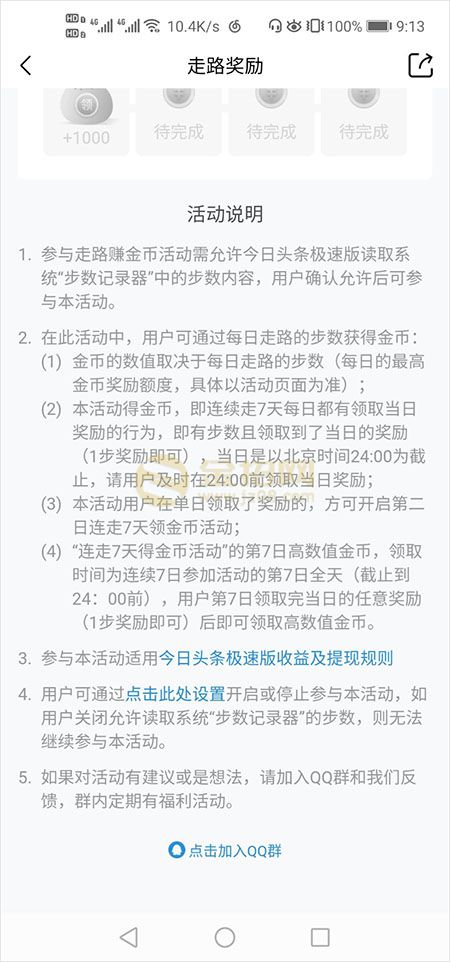 HD 4G 4G 10.4K/s 100% 9:13

走路奖励

领
+1000
待完成
待完成
待完成

活动说明

1. 参与走路赚金币活动需允许今日头条极速版读取系统“步数记录器”中的步数内容，用户确认允许后可参与本活动。

2. 在此活动中，用户可通过每日走路的步数获得金币：
(1) 金币的数值取决于每日走路的步数（每日的最高金币奖励额度，具体以活动页面为准）；
(2) 本活动得金币，即连续走7天每日都有领取当日奖励的行为，即有步数且领取到了当日的奖励（1步奖励即可），当日是以北京时间24:00为截止，请用户及时在24:00前领取当日奖励；
(3) 本活动用户在单日领取了奖励的，方可开启第二日连走7天领金币活动；
(4) “连走7天得金币活动”的第7日高数值金币，领取时间为连续7日参加活动的第7日全天（截止到24：00前），用户第7日领取完当日的任意奖励（1步奖励即可）后即可领取高数值金币。

3. 参与本活动适用今日头条极速版收益及提现规则

4. 用户可通过点击此处设置开启或停止参与本活动，如用户关闭允许读取系统“步数记录器”的步数，则无法继续参与本活动。

5. 如果对活动有建议或是想法，请加入QQ群和我们反馈，群内定期有福利活动。

点击加入QQ群